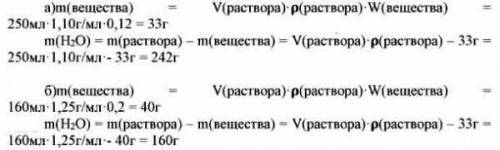 а)m(вещества) = V(раствора)·ρ(раствора)·W(вещества) = 250мл·1,10г/мл·0,12 = 33г

m($H_2O$) = m(раствора) – m(вещества) = V(раствора)·ρ(раствора) – 33г = 250мл·1,10г/мл·- 33г = 242г

б)m(вещества) = V(раствора)·ρ(раствора)·W(вещества) = 160мл·1,25г/мл·0,2 = 40г

m($H_2O$) = m(раствора) – m(вещества) = V(раствора)·ρ(раствора) – 33г = 160мл·1,25г/мл·- 40г = 160г